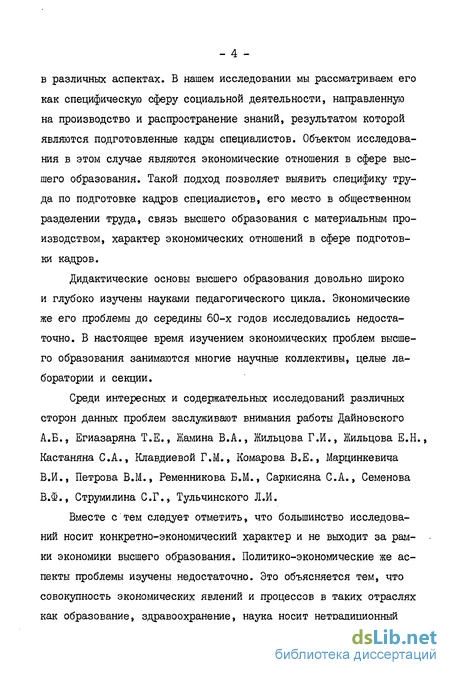 - 4 -

в различных аспектах. В нашем исследовании мы рассматриваем его как специфическую сферу социальной деятельности, направленную на производство и распространение знаний, результатом которой являются подготовленные кадры специалистов. Объектом исследования в этом случае являются экономические отношения в сфере высшего образования. Такой подход позволяет выявить специфику труда по подготовке кадров специалистов, его место в общественном разделении труда, связь высшего образования с материальным производством, характер экономических отношений в сфере подготовки кадров.

Дидактические основы высшего образования довольно широко и глубоко изучены науками педагогического цикла. Экономические же его проблемы до середины 60-х годов исследовались недостаточно. В настоящее время изучением экономических проблем высшего образования занимаются многие научные коллективы, целые лаборатории и секции.

Среди интересных и содержательных исследований различных сторон данных проблем заслуживают внимания работы Дайновского А.Б., Егиазаряна Т.Е., Жамина В.А., Жильцова Г.И., Жильцова Е.Н., Кастаняна С.А., Клавдиевой Г.М., Комарова В.Е., Марцинкевича В.И., Петрова В.М., Ременникова Б.М., Саркисяна С.А., Семенова В.Ф., Струмилина С.Г., Тульчинского Л.И.

Вместе с тем следует отметить, что большинство исследований носит конкретно-экономический характер и не выходит за рамки экономики высшего образования. Политико-экономические же аспекты проблемы изучены недостаточно. Это объясняется тем, что совокупность экономических явлений и процессов в таких отраслях как образование, здравоохранение, наука носит нетрадиционный

dsLib.net
библиотека диссертаций